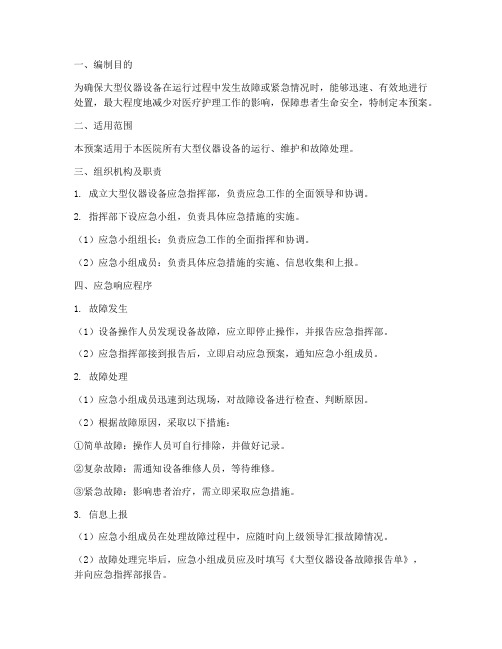 一、编制目的

为确保大型仪器设备在运行过程中发生故障或紧急情况时，能够迅速、有效地进行处置，最大程度地减少对医疗护理工作的影响，保障患者生命安全，特制定本预案。

二、适用范围

本预案适用于本医院所有大型仪器设备的运行、维护和故障处理。

三、组织机构及职责

1. 成立大型仪器设备应急指挥部，负责应急工作的全面领导和协调。

2. 指挥部下设应急小组，负责具体应急措施的实施。

（1）应急小组组长：负责应急工作的全面指挥和协调。

（2）应急小组成员：负责具体应急措施的实施、信息收集和上报。

四、应急响应程序

1. 故障发生

（1）设备操作人员发现设备故障，应立即停止操作，并报告应急指挥部。

（2）应急指挥部接到报告后，立即启动应急预案，通知应急小组成员。

2. 故障处理

（1）应急小组成员迅速到达现场，对故障设备进行检查、判断原因。

（2）根据故障原因，采取以下措施：

①简单故障：操作人员可自行排除，并做好记录。

②复杂故障：需通知设备维修人员，等待维修。

③紧急故障：影响患者治疗，需立即采取应急措施。

3. 信息上报

（1）应急小组成员在处理故障过程中，应随时向上级领导汇报故障情况。

（2）故障处理完毕后，应急小组成员应及时填写《大型仪器设备故障报告单》，并向应急指挥部报告。